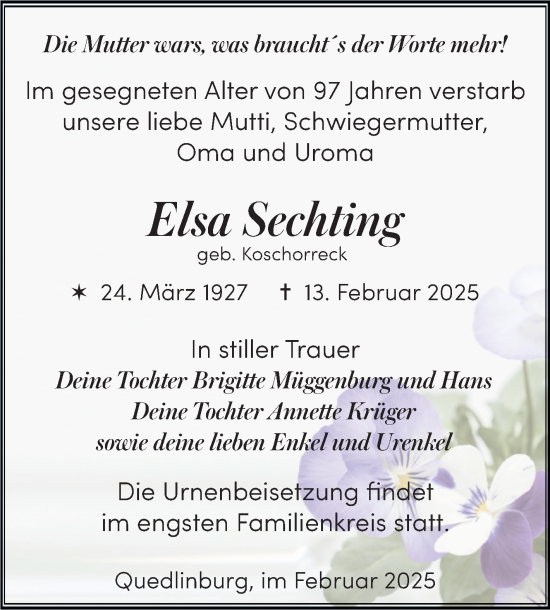 Die Mutter wars, was braucht´s der Worte mehr!

Im gesegneten Alter von 97 Jahren verstarb unsere liebe Mutti, Schwiegermutter, Oma und Uroma

Elsa Sechting
geb. Koschorreck

✶ 24. März 1927 † 13. Februar 2025

In stiller Trauer
Deine Tochter Brigitte Müggenburg und Hans
Deine Tochter Annette Krüger
sowie deine lieben Enkel und Urenkel

Die Urnenbeisetzung findet im engsten Familienkreis statt.

Quedlinburg, im Februar 2025